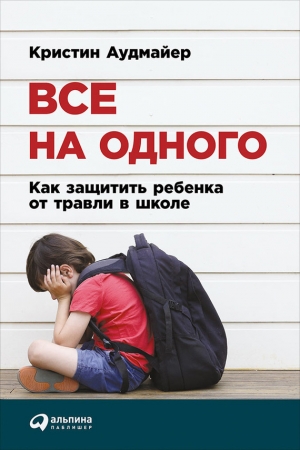 Кристин Аудмайер

ВСЕ НА ОДНОГО

Как защитить ребенка от травли в школе

альпина
ПАБЛИШЕР